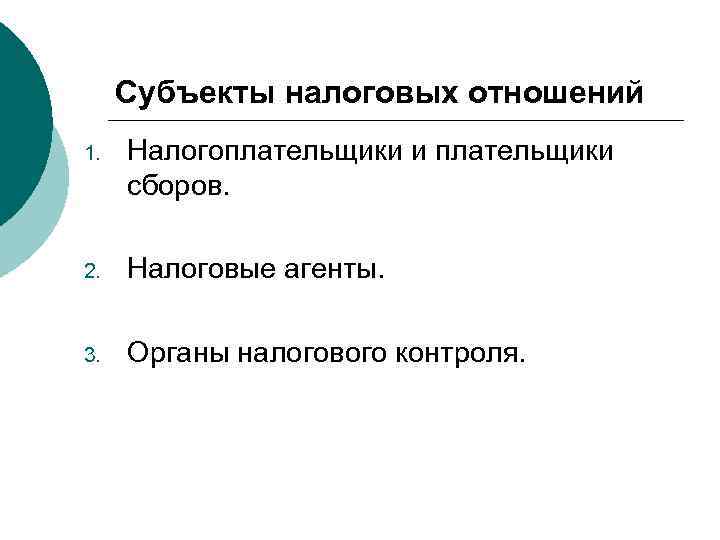 Субъекты налоговых отношений

1. Налогоплательщики и плательщики сборов.

2. Налоговые агенты.

3. Органы налогового контроля.